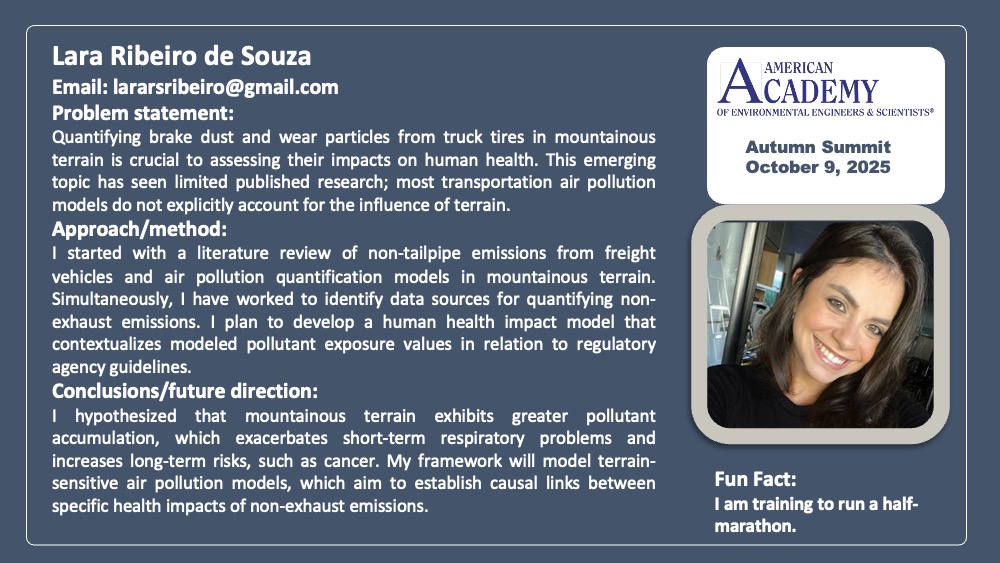 Lara Ribeiro de Souza
Email: lararsribeiro@gmail.com
Problem statement:
Quantifying brake dust and wear particles from truck tires in mountainous terrain is crucial to assessing their impacts on human health. This emerging topic has seen limited published research; most transportation air pollution models do not explicitly account for the influence of terrain.
Approach/method:
I started with a literature review of non-tailpipe emissions from freight vehicles and air pollution quantification models in mountainous terrain. Simultaneously, I have worked to identify data sources for quantifying non-exhaust emissions. I plan to develop a human health impact model that contextualizes modeled pollutant exposure values in relation to regulatory agency guidelines.
Conclusions/future direction:
I hypothesized that mountainous terrain exhibits greater pollutant accumulation, which exacerbates short-term respiratory problems and increases long-term risks, such as cancer. My framework will model terrain-sensitive air pollution models, which aim to establish causal links between specific health impacts of non-exhaust emissions.

AMERICAN ACADEMY OF ENVIRONMENTAL ENGINEERS & SCIENTISTS®
Autumn Summit
October 9, 2025

Fun Fact:
I am training to run a half-marathon.